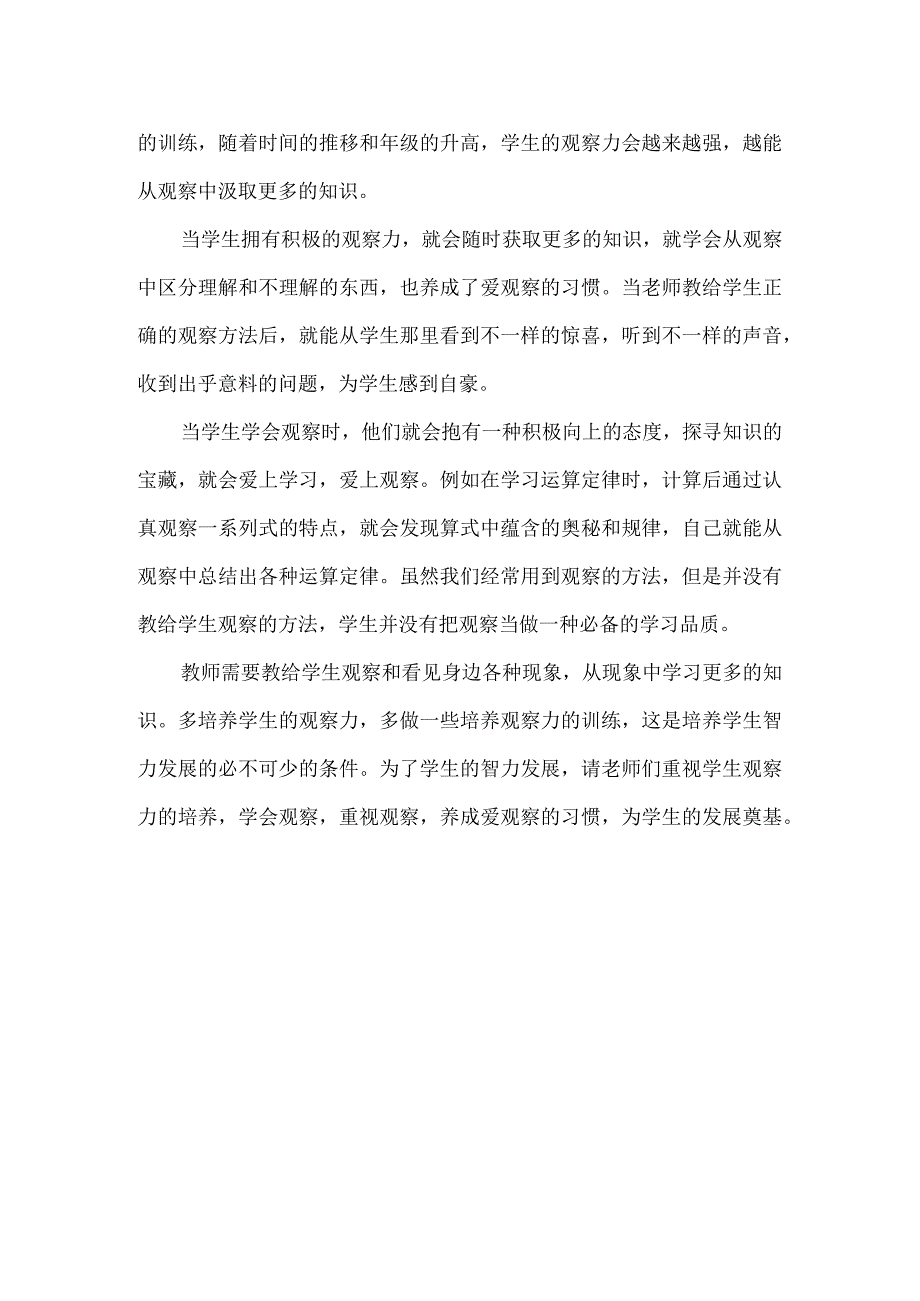 的训练，随着时间的推移和年级的升高，学生的观察力会越来越强，越能从观察中汲取更多的知识。

当学生拥有积极的观察力，就会随时获取更多的知识，就学会从观察中区分理解和不理解的东西，也养成了爱观察的习惯。当老师教给学生正确的观察方法后，就能从学生那里看到不一样的惊喜，听到不一样的声音，收到出乎意料的问题，为学生感到自豪。

当学生学会观察时，他们就会抱有一种积极向上的态度，探寻知识的宝藏，就会爱上学习，爱上观察。例如在学习运算定律时，计算后通过认真观察一系列式的特点，就会发现算式中蕴含的奥秘和规律，自己就能从观察中总结出各种运算定律。虽然我们经常用到观察的方法，但是并没有教给学生观察的方法，学生并没有把观察当做一种必备的学习品质。

教师需要教给学生观察和看见身边各种现象，从现象中学习更多的知识。多培养学生的观察力，多做一些培养观察力的训练，这是培养学生智力发展的必不可少的条件。为了学生的智力发展，请老师们重视学生观察力的培养，学会观察，重视观察，养成爱观察的习惯，为学生的发展奠基。